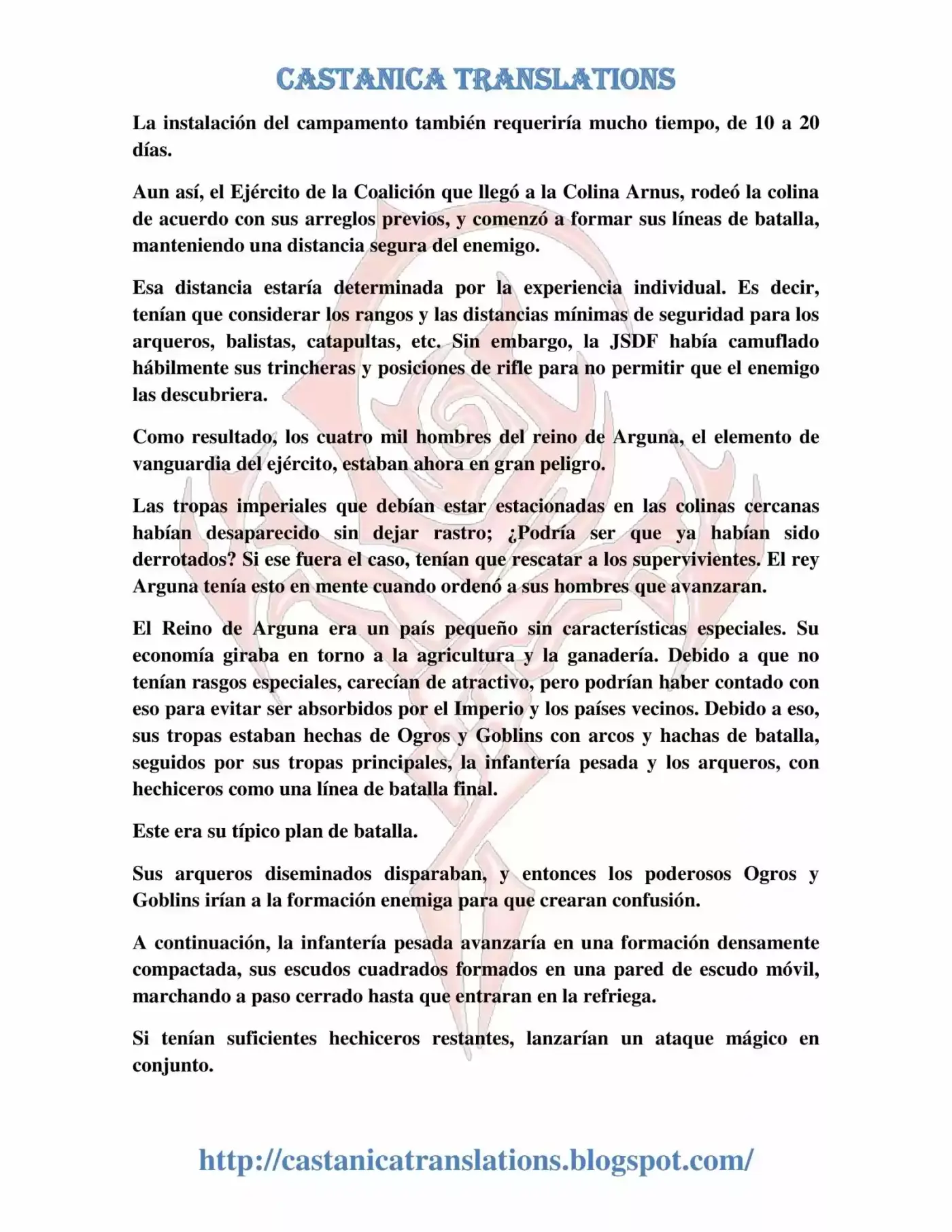 CASTANICA TRANSLATIONS

La instalación del campamento también requeriría mucho tiempo, de 10 a 20 días.

Aun así, el Ejército de la Coalición que llegó a la Colina Arnus, rodeó la colina de acuerdo con sus arreglos previos, y comenzó a formar sus líneas de batalla, manteniendo una distancia segura del enemigo.

Esa distancia estaría determinada por la experiencia individual. Es decir, tenían que considerar los rangos y las distancias mínimas de seguridad para los arqueros, balistas, catapultas, etc. Sin embargo, la JSDF había camuflado hábilmente sus trincheras y posiciones de rifle para no permitir que el enemigo las descubriera.

Como resultado, los cuatro mil hombres del reino de Arguna, el elemento de vanguardia del ejército, estaban ahora en gran peligro.

Las tropas imperiales que debían estar estacionadas en las colinas cercanas habían desaparecido sin dejar rastro; ¿Podría ser que ya habían sido derrotados? Si ese fuera el caso, tenían que rescatar a los supervivientes. El rey Arguna tenía esto en mente cuando ordenó a sus hombres que avanzaran.

El Reino de Arguna era un país pequeño sin características especiales. Su economía giraba en torno a la agricultura y la ganadería. Debido a que no tenían rasgos especiales, carecían de atractivo, pero podrían haber contado con eso para evitar ser absorbidos por el Imperio y los países vecinos. Debido a eso, sus tropas estaban hechas de Ogros y Goblins con arcos y hachas de batalla, seguidos por sus tropas principales, la infantería pesada y los arqueros, con hechiceros como una línea de batalla final.

Este era su típico plan de batalla.

Sus arqueros diseminados disparaban, y entonces los poderosos Ogros y Goblins irían a la formación enemiga para que crearan confusión.

A continuación, la infantería pesada avanzaría en una formación densamente compactada, sus escudos cuadrados formados en una pared de escudo móvil, marchando a paso cerrado hasta que entraran en la refriega.

Si tenían suficientes hechiceros restantes, lanzarían un ataque mágico en conjunto.

http://castanicatranslations.blogspot.com/